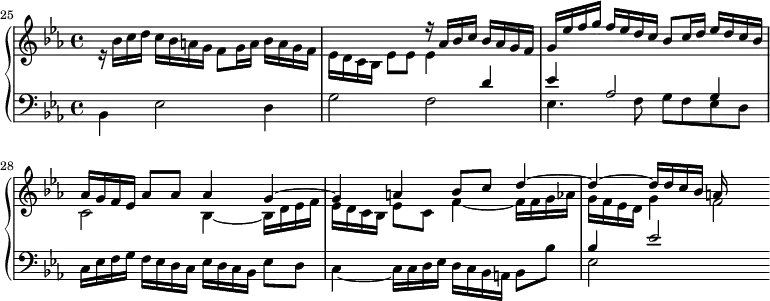 25

28